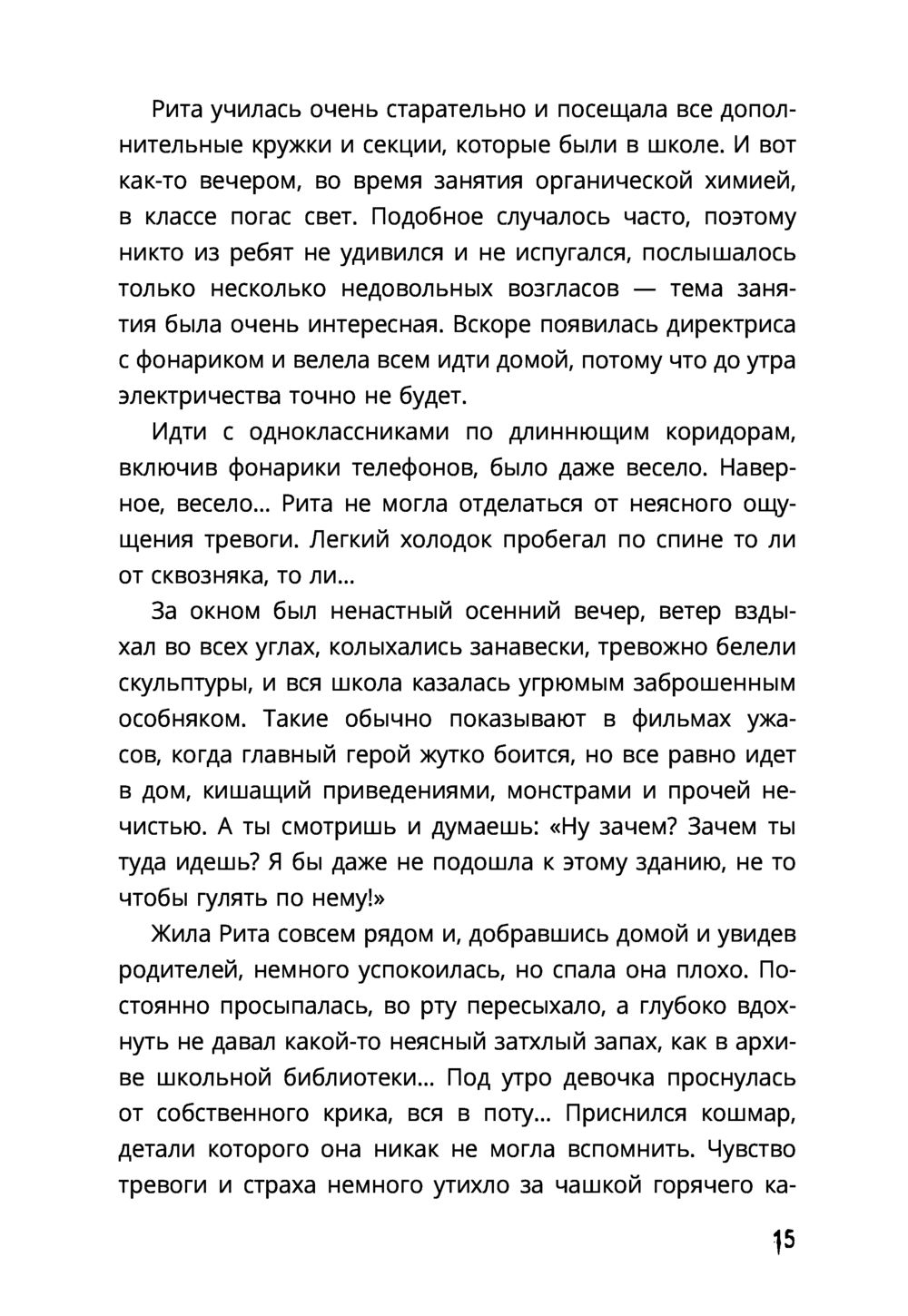 Рита училась очень старательно и посещала все дополнительные кружки и секции, которые были в школе. И вот как-то вечером, во время занятия органической химией, в классе погас свет. Подобное случалось часто, поэтому никто из ребят не удивился и не испугался, послышалось только несколько недовольных возгласов — тема занятия была очень интересная. Вскоре появилась директриса с фонариком и велела всем идти домой, потому что до утра электричества точно не будет.

Идти с одноклассниками по длиннющим коридорам, включив фонарики телефонов, было даже весело. Наверное, весело... Рита не могла отделаться от неясного ощущения тревоги. Легкий холодок пробегал по спине то ли от сквозняка, то ли...

За окном был ненастный осенний вечер, ветер вздыхал во всех углах, колыхались занавески, тревожно белели скульптуры, и вся школа казалась угрюмым заброшенным особняком. Такие обычно показывают в фильмах ужасов, когда главный герой жутко боится, но все равно идет в дом, кишащий приведениями, монстрами и прочей нечистью. А ты смотришь и думаешь: «Ну зачем? Зачем ты туда идешь? Я бы даже не подошла к этому зданию, не то чтобы гулять по нему!»

Жила Рита совсем рядом и, добравшись домой и увидев родителей, немного успокоилась, но спала она плохо. Постоянно просыпалась, во рту пересыхало, а глубоко вдохнуть не давал какой-то неясный затхлый запах, как в архиве школьной библиотеки... Под утро девочка проснулась от собственного крика, вся в поту... Приснился кошмар, детали которого она никак не могла вспомнить. Чувство тревоги и страха немного утихло за чашкой горячего ка-

15